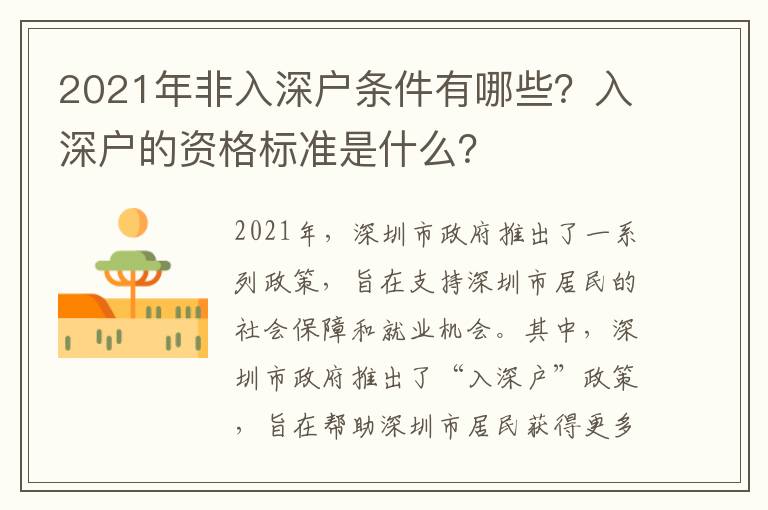 2021年非入深户条件有哪些？入深户的资格标准是什么？

2021年，深圳市政府推出了一系列政策，旨在支持深圳市居民的社会保障和就业机会。其中，深圳市政府推出了“入深户”政策，旨在帮助深圳市居民获得更多